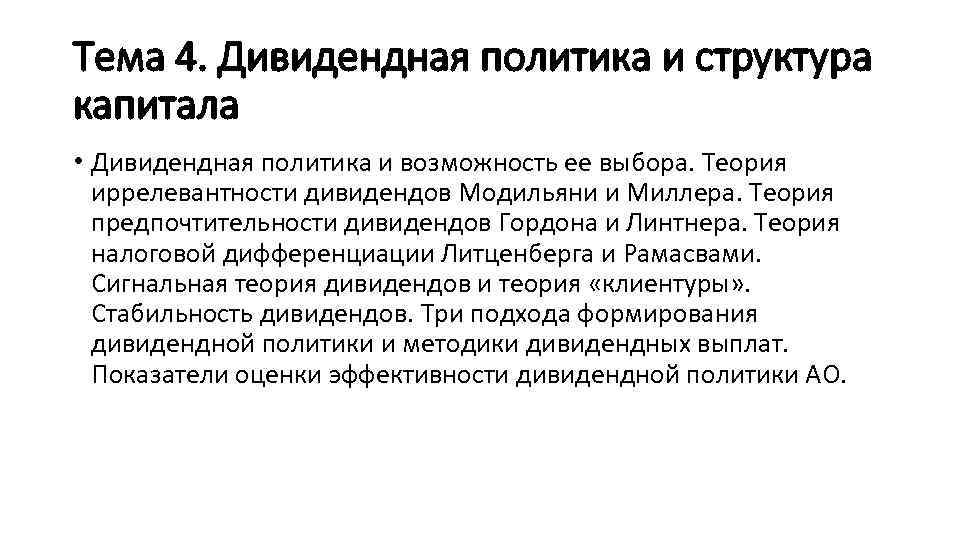 Тема 4. Дивидендная политика и структура капитала

• Дивидендная политика и возможность ее выбора. Теория иррелевантности дивидендов Модильяни и Миллера. Теория предпочтительности дивидендов Гордона и Линтнера. Теория налоговой дифференциации Литценберга и Рамасвами. Сигнальная теория дивидендов и теория «клиентуры». Стабильность дивидендов. Три подхода формирования дивидендной политики и методики дивидендных выплат. Показатели оценки эффективности дивидендной политики АО.